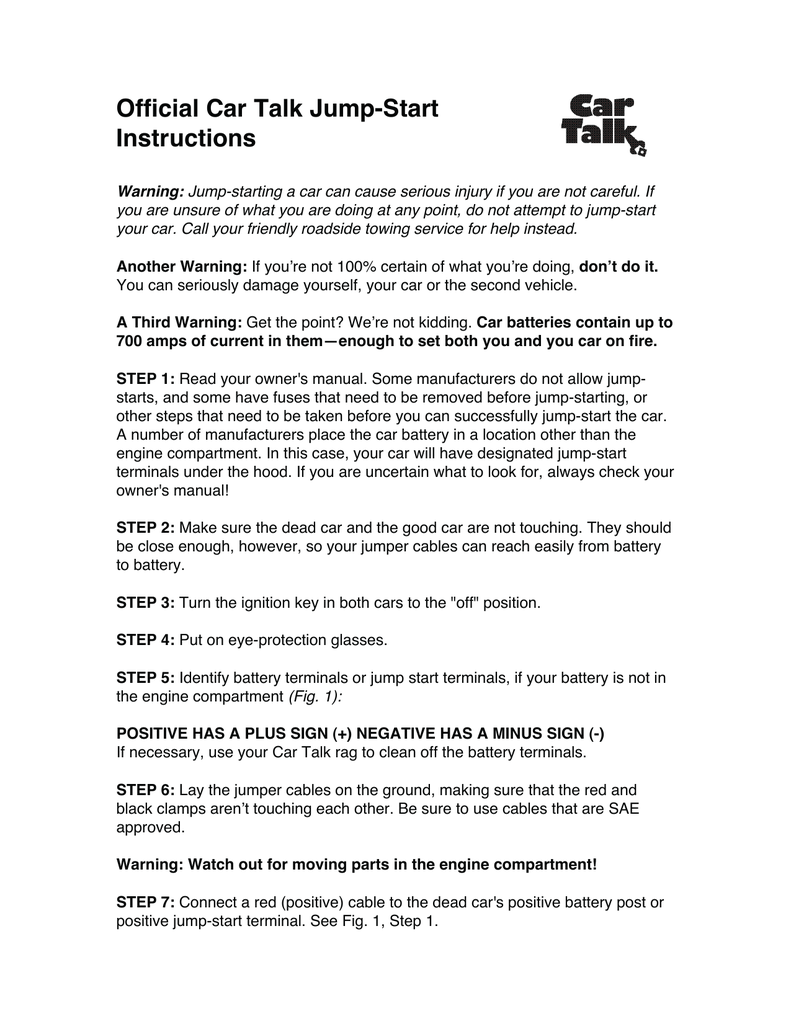 Official Car Talk Jump-Start Instructions

Car Talk

Warning: Jump-starting a car can cause serious injury if you are not careful. If you are unsure of what you are doing at any point, do not attempt to jump-start your car. Call your friendly roadside towing service for help instead.

Another Warning: If you're not 100% certain of what you're doing, don't do it. You can seriously damage yourself, your car or the second vehicle.

A Third Warning: Get the point? We're not kidding. Car batteries contain up to 700 amps of current in them—enough to set both you and you car on fire.

STEP 1: Read your owner's manual. Some manufacturers do not allow jump-starts, and some have fuses that need to be removed before jump-starting, or other steps that need to be taken before you can successfully jump-start the car. A number of manufacturers place the car battery in a location other than the engine compartment. In this case, your car will have designated jump-start terminals under the hood. If you are uncertain what to look for, always check your owner's manual!

STEP 2: Make sure the dead car and the good car are not touching. They should be close enough, however, so your jumper cables can reach easily from battery to battery.

STEP 3: Turn the ignition key in both cars to the "off" position.

STEP 4: Put on eye-protection glasses.

STEP 5: Identify battery terminals or jump start terminals, if your battery is not in the engine compartment (Fig. 1):

POSITIVE HAS A PLUS SIGN (+) NEGATIVE HAS A MINUS SIGN (-)
If necessary, use your Car Talk rag to clean off the battery terminals.

STEP 6: Lay the jumper cables on the ground, making sure that the red and black clamps aren't touching each other. Be sure to use cables that are SAE approved.

Warning: Watch out for moving parts in the engine compartment!

STEP 7: Connect a red (positive) cable to the dead car's positive battery post or positive jump-start terminal. See Fig. 1, Step 1.